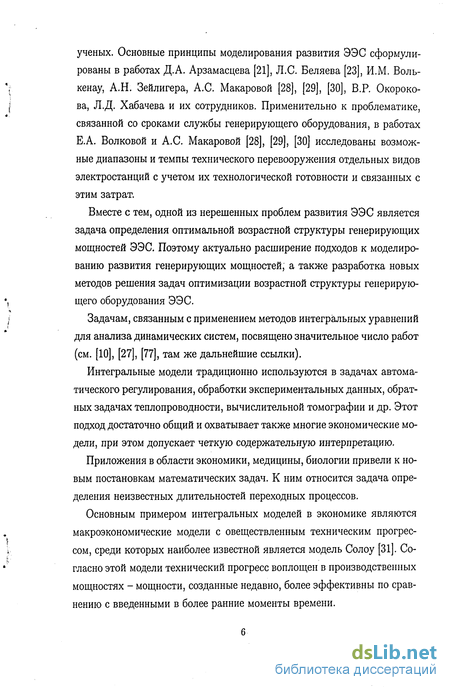 ученых. Основные принципы моделирования развития ЭЭС сформулированы в работах Д.А. Арзамасцева [21], Л.С. Беляева [23], И.М. Волькенау, А.Н. Зейлигера, А.С. Макаровой [28], [29], [30], В.Р. Окорокова, Л.Д. Хабачева и их сотрудников. Применительно к проблематике, связанной со сроками службы генерирующего оборудования, в работах Е.А. Волковой и А.С. Макаровой [28], [29], [30] исследованы возможные диапазоны и темпы технического перевооружения отдельных видов электростанций с учетом их технологической готовности и связанных с этим затрат.

Вместе с тем, одной из нерешенных проблем развития ЭЭС является задача определения оптимальной возрастной структуры генерирующих мощностей ЭЭС. Поэтому актуально расширение подходов к моделированию развития генерирующих мощностей, а также разработка новых методов решения задач оптимизации возрастной структуры генерирующего оборудования ЭЭС.

Задачам, связанным с применением методов интегральных уравнений для анализа динамических систем, посвящено значительное число работ (см. [10], [27], [77], там же дальнейшие ссылки).

Интегральные модели традиционно используются в задачах автоматического регулирования, обработки экспериментальных данных, обратных задачах теплопроводности, вычислительной томографии и др. Этот подход достаточно общий и охватывает также многие экономические модели, при этом допускает четкую содержательную интерпретацию.

Приложения в области экономики, медицины, биологии привели к новым постановкам математических задач. К ним относится задача определения неизвестных длительностей переходных процессов.

Основным примером интегральных моделей в экономике являются макроэкономические модели с овеществленным техническим прогрессом, среди которых наиболее известной является модель Солоу [31]. Согласно этой модели технический прогресс воплощен в производственных мощностях – мощности, созданные недавно, более эффективны по сравнению с введенными в более ранние моменты времени.

6

dsLib.net
библиотека диссертаций